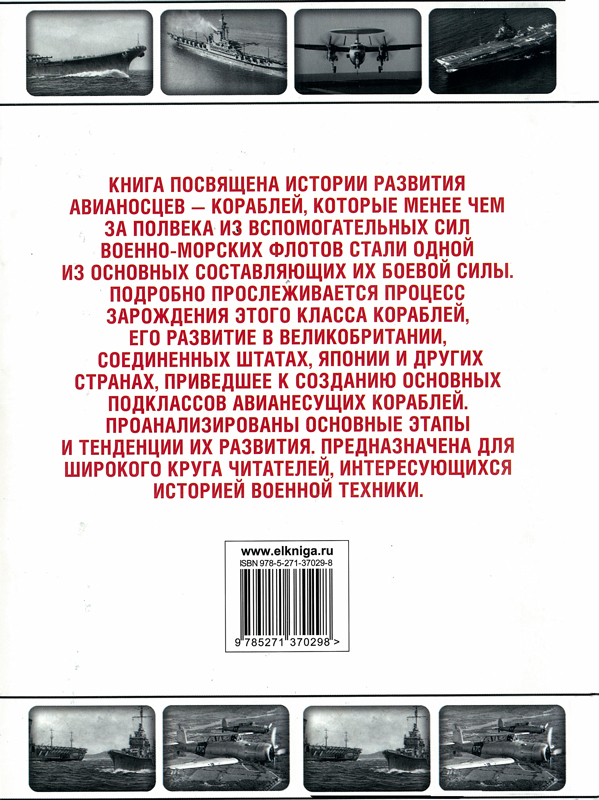 КНИГА ПОСВЯЩЕНА ИСТОРИИ РАЗВИТИЯ АВИАНОСЦЕВ — КОРАБЛЕЙ, КОТОРЫЕ МЕНЕЕ ЧЕМ ЗА ПОЛВЕКА ИЗ ВСПОМОГАТЕЛЬНЫХ СИЛ ВОЕННО-МОРСКИХ ФЛОТОВ СТАЛИ ОДНОЙ ИЗ ОСНОВНЫХ СОСТАВЛЯЮЩИХ ИХ БОЕВОЙ СИЛЫ. ПОДРОБНО ПРОСЛЕЖИВАЕТСЯ ПРОЦЕСС ЗАРОЖДЕНИЯ ЭТОГО КЛАССА КОРАБЛЕЙ, ЕГО РАЗВИТИЕ В ВЕЛИКОБРИТАНИИ, СОЕДИНЕННЫХ ШТАТАХ, ЯПОНИИ И ДРУГИХ СТРАНАХ, ПРИВЕДШЕЕ К СОЗДАНИЮ ОСНОВНЫХ ПОДКЛАССОВ АВИАНЕСУЩИХ КОРАБЛЕЙ. ПРОАНАЛИЗИРОВАНЫ ОСНОВНЫЕ ЭТАПЫ И ТЕНДЕНЦИИ ИХ РАЗВИТИЯ. ПРЕДНАЗНАЧЕНА ДЛЯ ШИРОКОГО КРУГА ЧИТАТЕЛЕЙ, ИНТЕРЕСУЮЩИХСЯ ИСТОРИЕЙ ВОЕННОЙ ТЕХНИКИ.

www.elkniga.ru
ISBN 978-5-271-37029-8
9 785271 370298 >